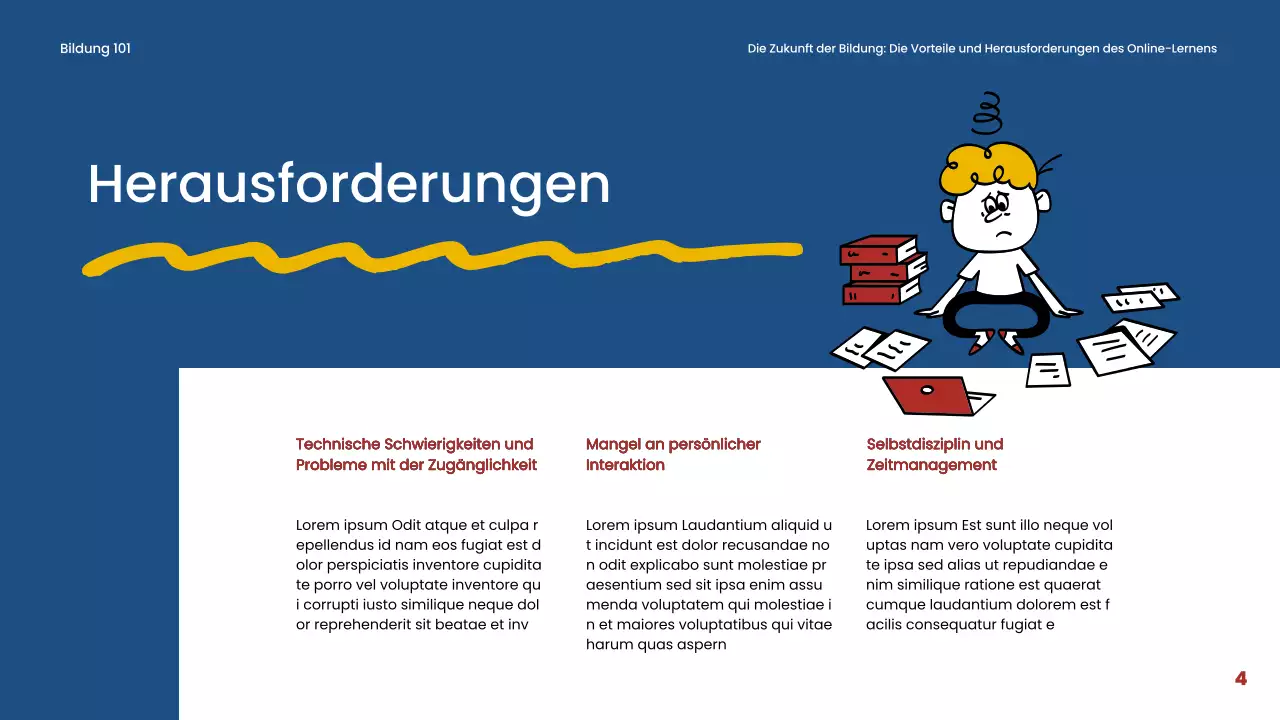 Bildung 101

Die Zukunft der Bildung: Die Vorteile und Herausforderungen des Online-Lernens

Herausforderungen

Technische Schwierigkeiten und Probleme mit der Zugänglichkeit

Lorem ipsum Odit atque et culpa r epellendus id nam eos fugiat est d olor perspiciatis inventore cupidita te porro vel voluptate inventore qu i corrupti iusto similique neque dol or reprehenderit sit beatae et inv

Mangel an persönlicher Interaktion

Lorem ipsum Laudantium aliquid u t incidunt est dolor recusandae no n odit explicabo sunt molestiae pr aesentium sed sit ipsa enim assu menda voluptatem qui molestiae i n et maiores voluptatibus qui vitae harum quas aspern

Selbstdisziplin und Zeitmanagement

Lorem ipsum Est sunt illo neque vol uptas nam vero voluptate cupidita te ipsa sed alias ut repudiandae e nim similique ratione est quaerat cumque laudantium dolorem est f acilis consequatur fugiat e

4